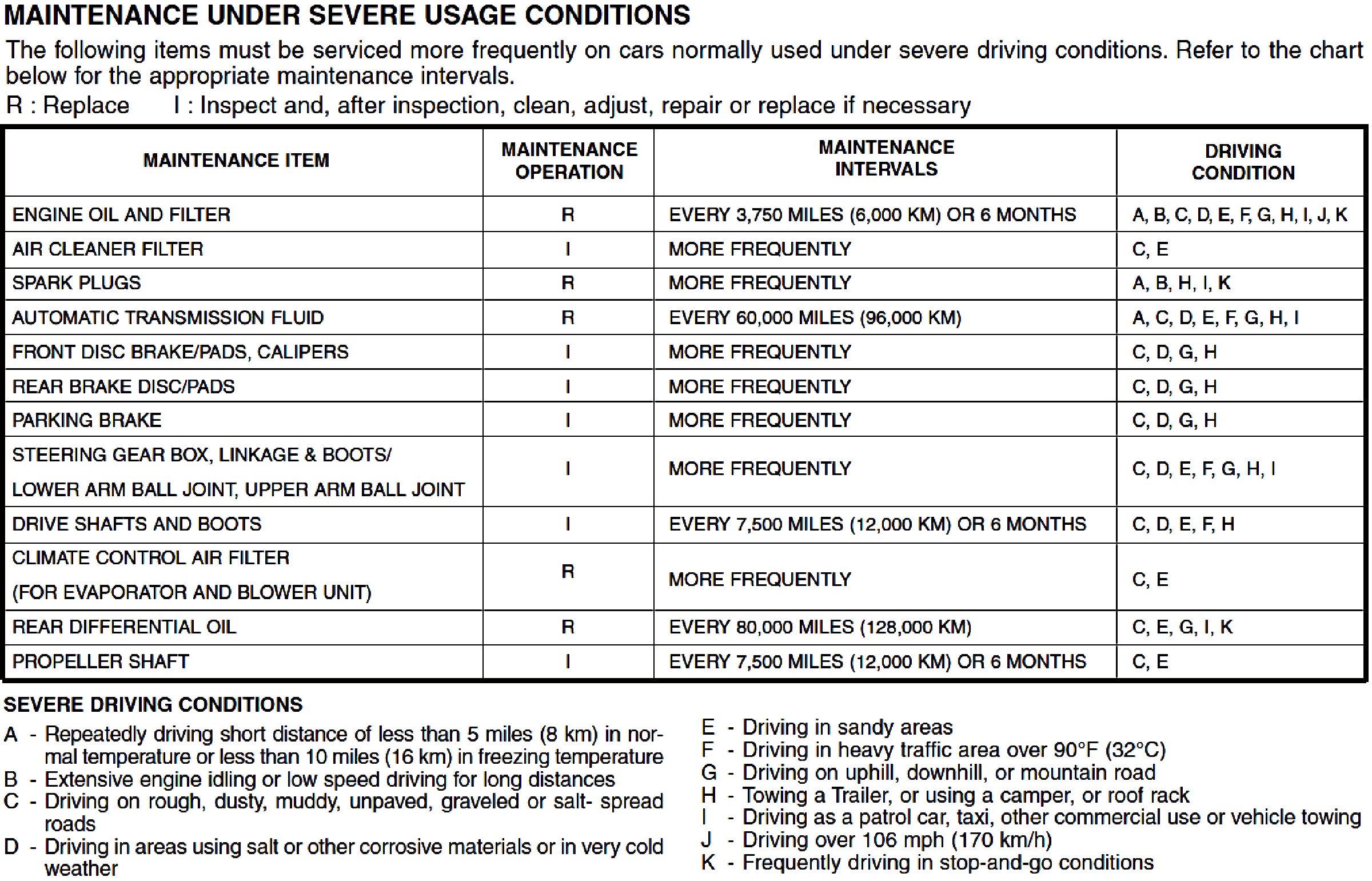 MAINTENANCE UNDER SEVERE USAGE CONDITIONS

The following items must be serviced more frequently on cars normally used under severe driving conditions. Refer to the chart below for the appropriate maintenance intervals.

R : Replace I : Inspect and, after inspection, clean, adjust, repair or replace if necessary

| MAINTENANCE ITEM | MAINTENANCE OPERATION | MAINTENANCE INTERVALS | DRIVING CONDITION |
|---|---|---|---|
| ENGINE OIL AND FILTER | R | EVERY 3,750 MILES (6,000 KM) OR 6 MONTHS | A, B, C, D, E, F, G, H, I, J, K |
| AIR CLEANER FILTER | I | MORE FREQUENTLY | C, E |
| SPARK PLUGS | R | MORE FREQUENTLY | A, B, H, I, K |
| AUTOMATIC TRANSMISSION FLUID | R | EVERY 60,000 MILES (96,000 KM) | A, C, D, E, F, G, H, I |
| FRONT DISC BRAKE/PADS, CALIPERS | I | MORE FREQUENTLY | C, D, G, H |
| REAR BRAKE DISC/PADS | I | MORE FREQUENTLY | C, D, G, H |
| PARKING BRAKE | I | MORE FREQUENTLY | C, D, G, H |
| STEERING GEAR BOX, LINKAGE & BOOTS/ LOWER ARM BALL JOINT, UPPER ARM BALL JOINT | I | MORE FREQUENTLY | C, D, E, F, G, H, I |
| DRIVE SHAFTS AND BOOTS | I | EVERY 7,500 MILES (12,000 KM) OR 6 MONTHS | C, D, E, F, H |
| CLIMATE CONTROL AIR FILTER (FOR EVAPORATOR AND BLOWER UNIT) | R | MORE FREQUENTLY | C, E |
| REAR DIFFERENTIAL OIL | R | EVERY 80,000 MILES (128,000 KM) | C, E, G, I, K |
| PROPELLER SHAFT | I | EVERY 7,500 MILES (12,000 KM) OR 6 MONTHS | C, E |

SEVERE DRIVING CONDITIONS

A - Repeatedly driving short distance of less than 5 miles (8 km) in normal temperature or less than 10 miles (16 km) in freezing temperature
B - Extensive engine idling or low speed driving for long distances
C - Driving on rough, dusty, muddy, unpaved, graveled or salt- spread roads
D - Driving in areas using salt or other corrosive materials or in very cold weather

E - Driving in sandy areas
F - Driving in heavy traffic area over 90°F (32°C)
G - Driving on uphill, downhill, or mountain road
H - Towing a Trailer, or using a camper, or roof rack
I - Driving as a patrol car, taxi, other commercial use or vehicle towing
J - Driving over 106 mph (170 km/h)
K - Frequently driving in stop-and-go conditions